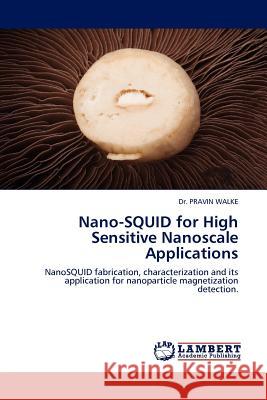 Dr. PRAVIN WALKE

Nano-SQUID for High Sensitive Nanoscale Applications

NanoSQUID fabrication, characterization and its application for nanoparticle magnetization detection.

LAP LAMBERT Academic Publishing

Kraina Książek